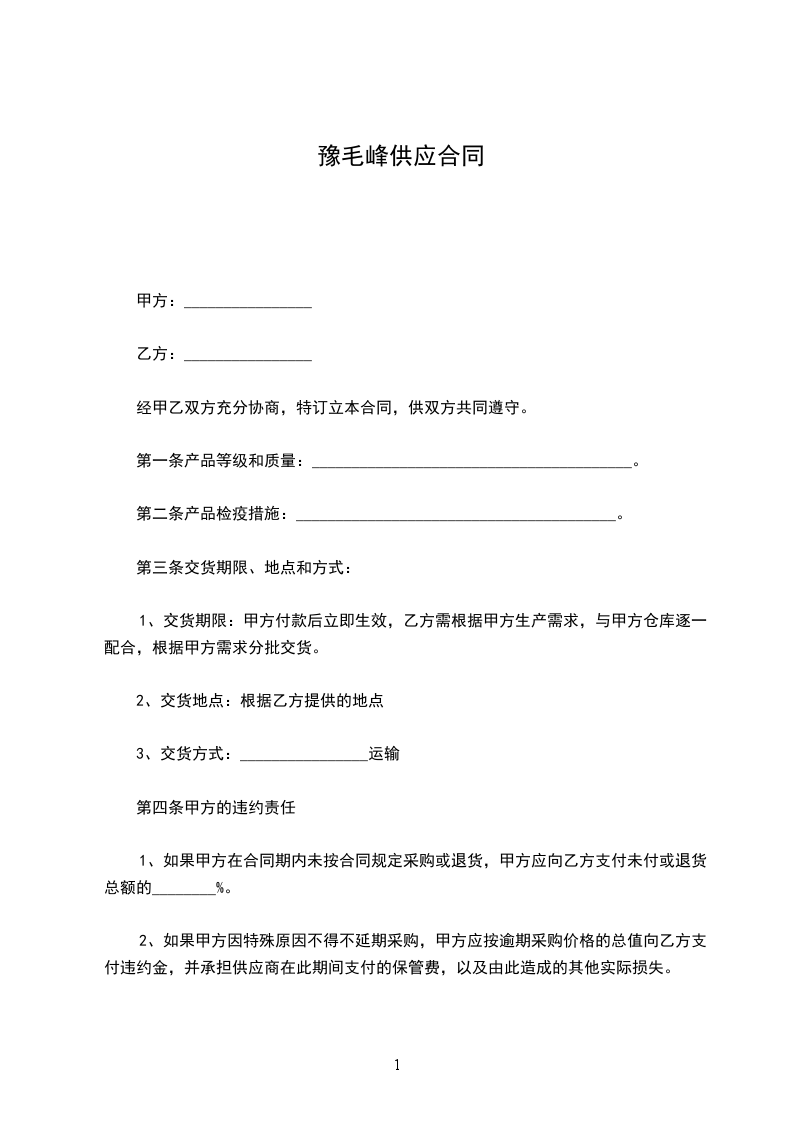 豫毛峰供应合同

甲方：________________

乙方：________________

经甲乙双方充分协商，特订立本合同，供双方共同遵守。

第一条产品等级和质量：________________________________________。

第二条产品检疫措施：________________________________________。

第三条交货期限、地点和方式：

1、交货期限：甲方付款后立即生效，乙方需根据甲方生产需求，与甲方仓库逐一配合，根据甲方需求分批交货。

2、交货地点：根据乙方提供的地点

3、交货方式：________________运输

第四条甲方的违约责任

1、如果甲方在合同期内未按合同规定采购或退货，甲方应向乙方支付未付或退货总额的________%。

2、如果甲方因特殊原因不得不延期采购，甲方应按逾期采购价格的总值向乙方支付违约金，并承担供应商在此期间支付的保管费，以及由此造成的其他实际损失。

1